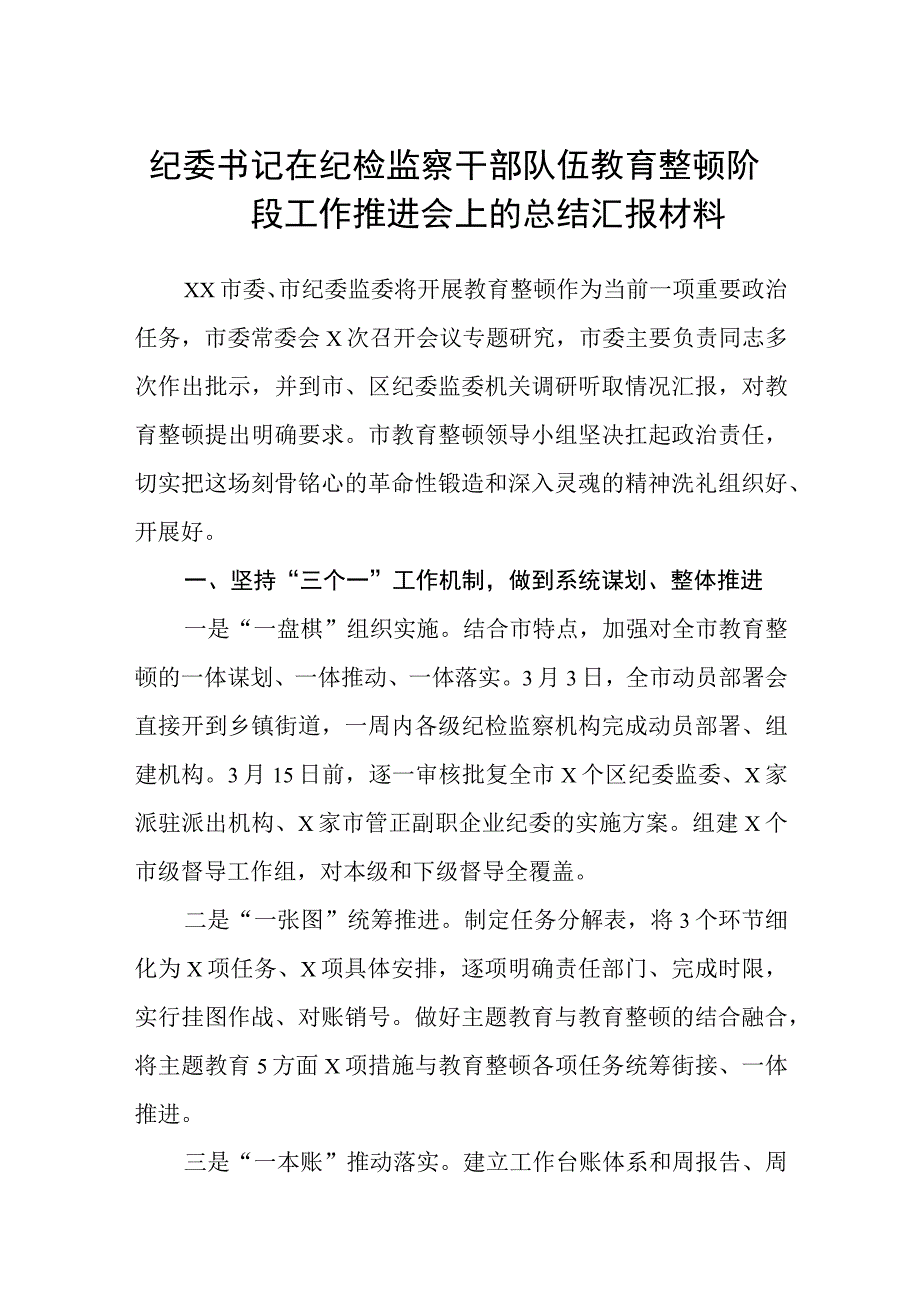 纪委书记在纪检监察干部队伍教育整顿阶段工作推进会上的总结汇报材料

XX市委、市纪委监委将开展教育整顿作为当前一项重要政治任务，市委常委会X次召开会议专题研究，市委主要负责同志多次作出批示，并到市、区纪委监委机关调研听取情况汇报，对教育整顿提出明确要求。市教育整顿领导小组坚决扛起政治责任，切实把这场刻骨铭心的革命性锻造和深入灵魂的精神洗礼组织好、开展好。

一、坚持“三个一”工作机制，做到系统谋划、整体推进

一是“一盘棋”组织实施。结合市特点，加强对全市教育整顿的一体谋划、一体推动、一体落实。3月3日，全市动员部署会直接开到乡镇街道，一周内各级纪检监察机构完成动员部署、组建机构。3月15日前，逐一审核批复全市X个区纪委监委、X家派驻派出机构、X家市管正副职企业纪委的实施方案。组建X个市级督导工作组，对本级和下级督导全覆盖。

二是“一张图”统筹推进。制定任务分解表，将3个环节细化为X项任务、X项具体安排，逐项明确责任部门、完成时限，实行挂图作战、对账销号。做好主题教育与教育整顿的结合融合，将主题教育5方面X项措施与教育整顿各项任务统筹衔接、一体推进。

三是“一本账”推动落实。建立工作台账体系和周报告、周